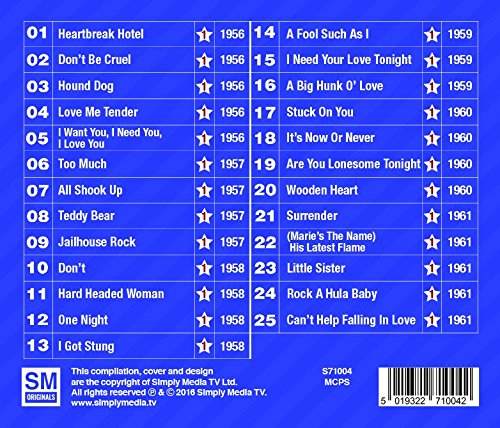 | 01 | Heartbreak Hotel | 1 | 1956 |
|---|---|---|---|
| 02 | Don't Be Cruel | 1 | 1956 |
| 03 | Hound Dog | 1 | 1956 |
| 04 | Love Me Tender | 1 | 1956 |
| 05 | I Want You, I Need You, I Love You | 1 | 1956 |
| 06 | Too Much | 1 | 1957 |
| 07 | All Shook Up | 1 | 1957 |
| 08 | Teddy Bear | 1 | 1957 |
| 09 | Jailhouse Rock | 1 | 1957 |
| 10 | Don't | 1 | 1958 |
| 11 | Hard Headed Woman | 1 | 1958 |
| 12 | One Night | 1 | 1958 |
| 13 | I Got Stung | 1 | 1958 |

| 14 | A Fool Such As I | 1 | 1959 |
|---|---|---|---|
| 15 | I Need Your Love Tonight | 1 | 1959 |
| 16 | A Big Hunk O' Love | 1 | 1959 |
| 17 | Stuck On You | 1 | 1960 |
| 18 | It's Now Or Never | 1 | 1960 |
| 19 | Are You Lonesome Tonight | 1 | 1960 |
| 20 | Wooden Heart | 1 | 1960 |
| 21 | Surrender | 1 | 1961 |
| 22 | (Marie's The Name) His Latest Flame | 1 | 1961 |
| 23 | Little Sister | 1 | 1961 |
| 24 | Rock A Hula Baby | 1 | 1961 |
| 25 | Can't Help Falling In Love | 1 | 1961 |

SM
ORIGINALS

This compilation, cover and design are the copyright of Simply Media TV Ltd. All rights reserved ℗ & © 2016 Simply Media TV. www.simplymedia.tv

S71004
MCPS

5 019322 710042